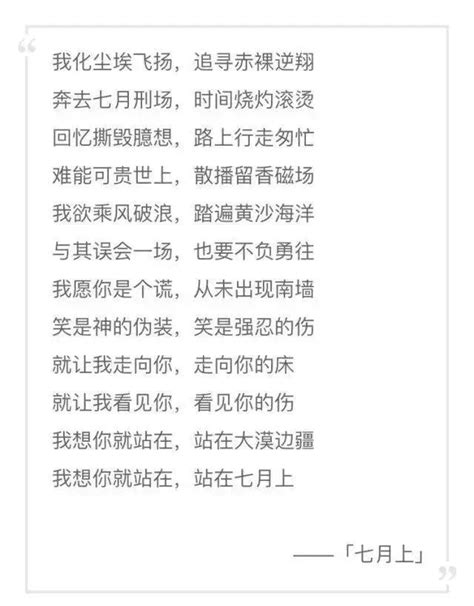 “

我化尘埃飞扬，追寻赤裸逆翔
奔去七月刑场，时间烧灼滚烫
回忆撕毁臆想，路上行走匆忙
难能可贵世上，散播留香磁场
我欲乘风破浪，踏遍黄沙海洋
与其误会一场，也要不负勇往
我愿你是个谎，从未出现南墙
笑是神的伪装，笑是强忍的伤
就让我走向你，走向你的床
就让我看见你，看见你的伤
我想你就站在，站在大漠边疆
我想你就站在，站在七月上

——「七月上」

”